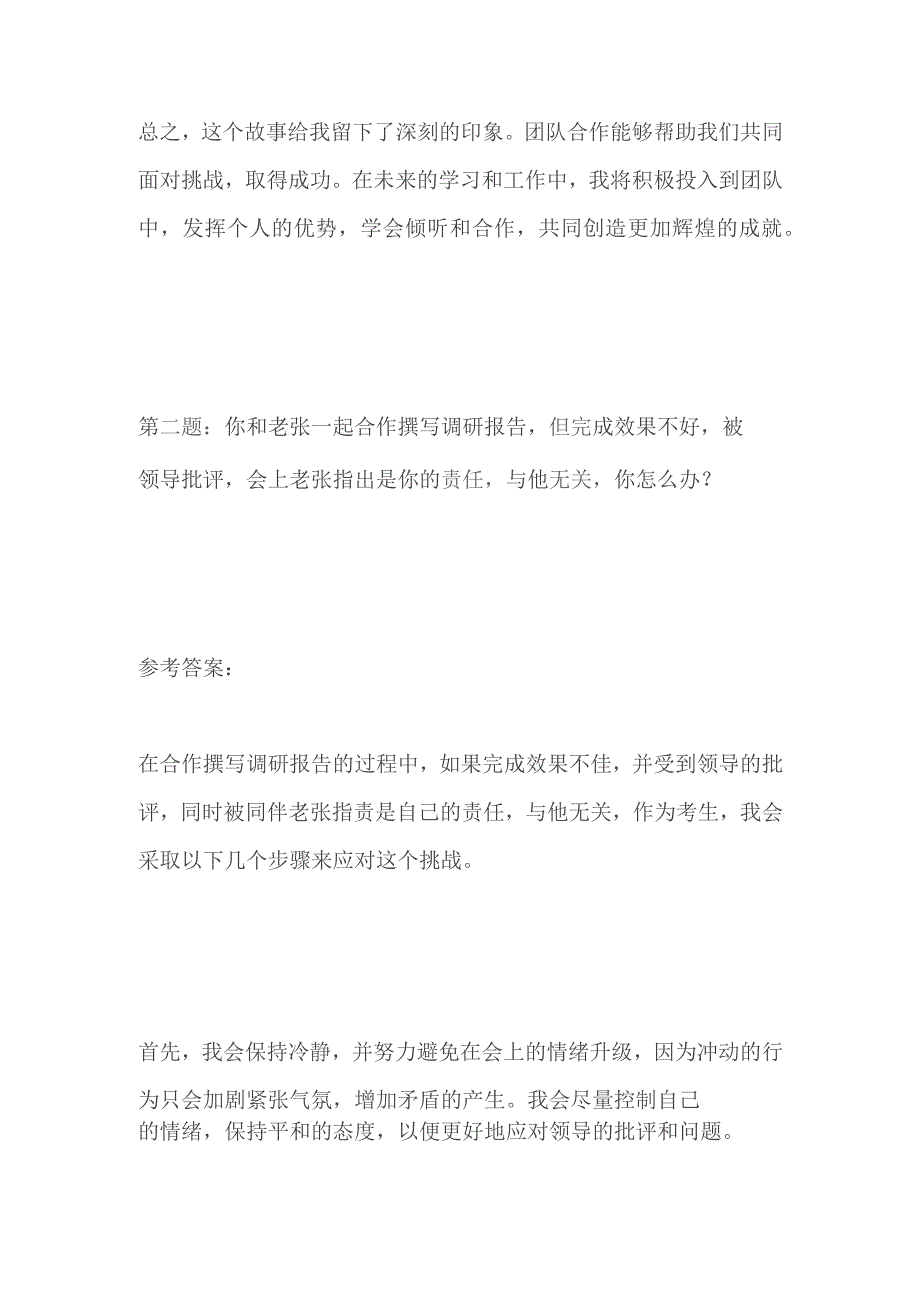 总之，这个故事给我留下了深刻的印象。团队合作能够帮助我们共同面对挑战，取得成功。在未来的学习和工作中，我将积极投入到团队中，发挥个人的优势，学会倾听和合作，共同创造更加辉煌的成就。

第二题：你和老张一起合作撰写调研报告，但完成效果不好，被领导批评，会上老张指出是你的责任，与他无关，你怎么办？

参考答案：

在合作撰写调研报告的过程中，如果完成效果不佳，并受到领导的批评，同时被同伴老张指责是自己的责任，与他无关，作为考生，我会采取以下几个步骤来应对这个挑战。

首先，我会保持冷静，并努力避免在会上的情绪升级，因为冲动的行为只会加剧紧张气氛，增加矛盾的产生。我会尽量控制自己的情绪，保持平和的态度，以便更好地应对领导的批评和问题。